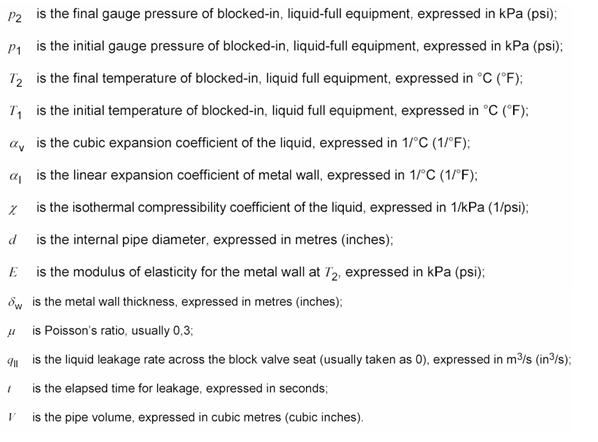 $p_2$ is the final gauge pressure of blocked-in, liquid-full equipment, expressed in kPa (psi);

$p_1$ is the initial gauge pressure of blocked-in, liquid-full equipment, expressed in kPa (psi);

$T_2$ is the final temperature of blocked-in, liquid full equipment, expressed in °C (°F);

$T_1$ is the initial temperature of blocked-in, liquid full equipment, expressed in °C (°F);

$\alpha_v$ is the cubic expansion coefficient of the liquid, expressed in 1/°C (1/°F);

$\alpha_l$ is the linear expansion coefficient of metal wall, expressed in 1/°C (1/°F);

$\chi$ is the isothermal compressibility coefficient of the liquid, expressed in 1/kPa (1/psi);

$d$ is the internal pipe diameter, expressed in metres (inches);

$E$ is the modulus of elasticity for the metal wall at $T_2$, expressed in kPa (psi);

$\delta_w$ is the metal wall thickness, expressed in metres (inches);

$\mu$ is Poisson's ratio, usually 0,3;

$q_{ll}$ is the liquid leakage rate across the block valve seat (usually taken as 0), expressed in $m^3/s$ ($in^3/s$);

$t$ is the elapsed time for leakage, expressed in seconds;

$V$ is the pipe volume, expressed in cubic metres (cubic inches).